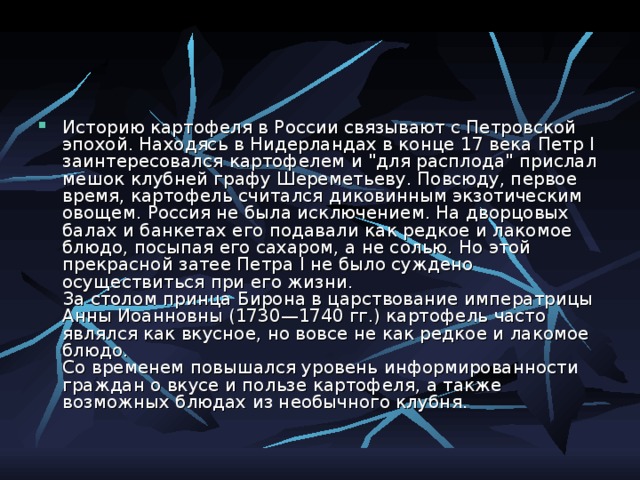 Историю картофеля в России связывают с Петровской эпохой. Находясь в Нидерландах в конце 17 века Петр I заинтересовался картофелем и "для расплода" прислал мешок клубней графу Шереметьеву. Повсюду, первое время, картофель считался диковинным экзотическим овощем. Россия не была исключением. На дворцовых балах и банкетах его подавали как редкое и лакомое блюдо, посыпая его сахаром, а не солью. Но этой прекрасной затее Петра I не было суждено осуществиться при его жизни.
За столом принца Бирона в царствование императрицы Анны Иоанновны (1730—1740 гг.) картофель часто являлся как вкусное, но вовсе не как редкое и лакомое блюдо.
Со временем повышался уровень информированности граждан о вкусе и пользе картофеля, а также возможных блюдах из необычного клубня.